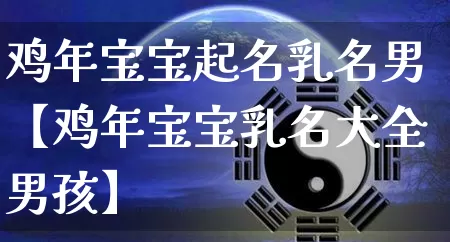 鸡年宝宝起名乳名男【鸡年宝宝乳名大全男孩】